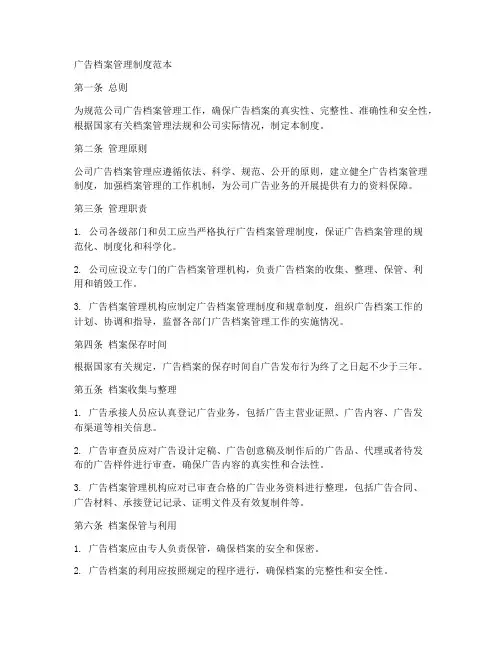 广告档案管理制度范本

第一条 总则

为规范公司广告档案管理工作，确保广告档案的真实性、完整性、准确性和安全性，根据国家有关档案管理法规和公司实际情况，制定本制度。

第二条 管理原则

公司广告档案管理应遵循依法、科学、规范、公开的原则，建立健全广告档案管理制度，加强档案管理的工作机制，为公司广告业务的开展提供有力的资料保障。

第三条 管理职责

1. 公司各级部门和员工应当严格执行广告档案管理制度，保证广告档案管理的规范化、制度化和科学化。

2. 公司应设立专门的广告档案管理机构，负责广告档案的收集、整理、保管、利用和销毁工作。

3. 广告档案管理机构应制定广告档案管理制度和规章制度，组织广告档案工作的计划、协调和指导，监督各部门广告档案管理工作的实施情况。

第四条 档案保存时间

根据国家有关规定，广告档案的保存时间自广告发布行为终了之日起不少于三年。

第五条 档案收集与整理

1. 广告承接人员应认真登记广告业务，包括广告主营业证照、广告内容、广告发布渠道等相关信息。

2. 广告审查员应对广告设计定稿、广告创意稿及制作后的广告品、代理或者待发布的广告样件进行审查，确保广告内容的真实性和合法性。

3. 广告档案管理机构应对已审查合格的广告业务资料进行整理，包括广告合同、广告材料、承接登记记录、证明文件及有效复制件等。

第六条 档案保管与利用

1. 广告档案应由专人负责保管，确保档案的安全和保密。

2. 广告档案的利用应按照规定的程序进行，确保档案的完整性和安全性。